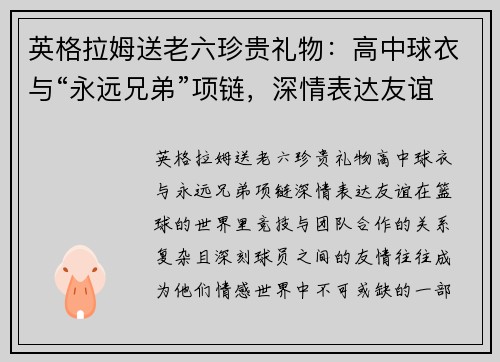 英格拉姆送老六珍贵礼物：高中球衣与“永远兄弟”项链，深情表达友谊

英格拉姆送老六珍贵礼物高中球衣与永远兄弟项链深情表达友谊在篮球的世界里竞技与团队合作的关系复杂且深刻球员之间的友情往往成为他们情感世界中不可或缺的一部